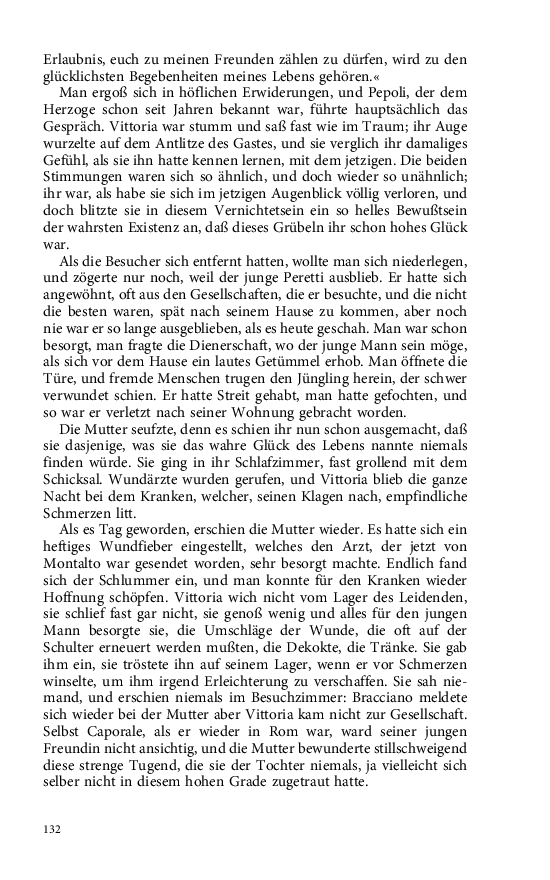 Erlaubnis, euch zu meinen Freunden zählen zu dürfen, wird zu den glücklichsten Begebenheiten meines Lebens gehören.«

Man ergoß sich in höflichen Erwiderungen, und Pepoli, der dem Herzoge schon seit Jahren bekannt war, führte hauptsächlich das Gespräch. Vittoria war stumm und saß fast wie im Traum; ihr Auge wurzelte auf dem Antlitze des Gastes, und sie verglich ihr damaliges Gefühl, als sie ihn hatte kennen lernen, mit dem jetzigen. Die beiden Stimmungen waren sich so ähnlich, und doch wieder so unähnlich; ihr war, als habe sie sich im jetzigen Augenblick völlig verloren, und doch blitzte sie in diesem Vernichtetsein ein so helles Bewußtsein der wahrsten Existenz an, daß dieses Grübeln ihr schon hohes Glück war.

Als die Besucher sich entfernt hatten, wollte man sich niederlegen, und zögerte nur noch, weil der junge Peretti ausblieb. Er hatte sich angewöhnt, oft aus den Gesellschaften, die er besuchte, und die nicht die besten waren, spät nach seinem Hause zu kommen, aber noch nie war er so lange ausgeblieben, als es heute geschah. Man war schon besorgt, man fragte die Dienerschaft, wo der junge Mann sein möge, als sich vor dem Hause ein lautes Getümmel erhob. Man öffnete die Türe, und fremde Menschen trugen den Jüngling herein, der schwer verwundet schien. Er hatte Streit gehabt, man hatte gefochten, und so war er verletzt nach seiner Wohnung gebracht worden.

Die Mutter seufzte, denn es schien ihr nun schon ausgemacht, daß sie dasjenige, was sie das wahre Glück des Lebens nannte niemals finden würde. Sie ging in ihr Schlafzimmer, fast grollend mit dem Schicksal. Wundärzte wurden gerufen, und Vittoria blieb die ganze Nacht bei dem Kranken, welcher, seinen Klagen nach, empfindliche Schmerzen litt.

Als es Tag geworden, erschien die Mutter wieder. Es hatte sich ein heftiges Wundfieber eingestellt, welches den Arzt, der jetzt von Montalto war gesendet worden, sehr besorgt machte. Endlich fand sich der Schlummer ein, und man konnte für den Kranken wieder Hoffnung schöpfen. Vittoria wich nicht vom Lager des Leidenden, sie schlief fast gar nicht, sie genoß wenig und alles für den jungen Mann besorgte sie, die Umschläge der Wunde, die oft auf der Schulter erneuert werden mußten, die Dekokte, die Tränke. Sie gab ihm ein, sie tröstete ihn auf seinem Lager, wenn er vor Schmerzen winselte, um ihm irgend Erleichterung zu verschaffen. Sie sah niemand, und erschien niemals im Besuchzimmer: Bracciano meldete sich wieder bei der Mutter aber Vittoria kam nicht zur Gesellschaft. Selbst Caporale, als er wieder in Rom war, ward seiner jungen Freundin nicht ansichtig, und die Mutter bewunderte stillschweigend diese strenge Tugend, die sie der Tochter niemals, ja vielleicht sich selber nicht in diesem hohen Grade zugetraut hatte.

132